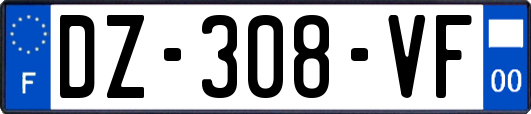 F
DZ-308-VF
00